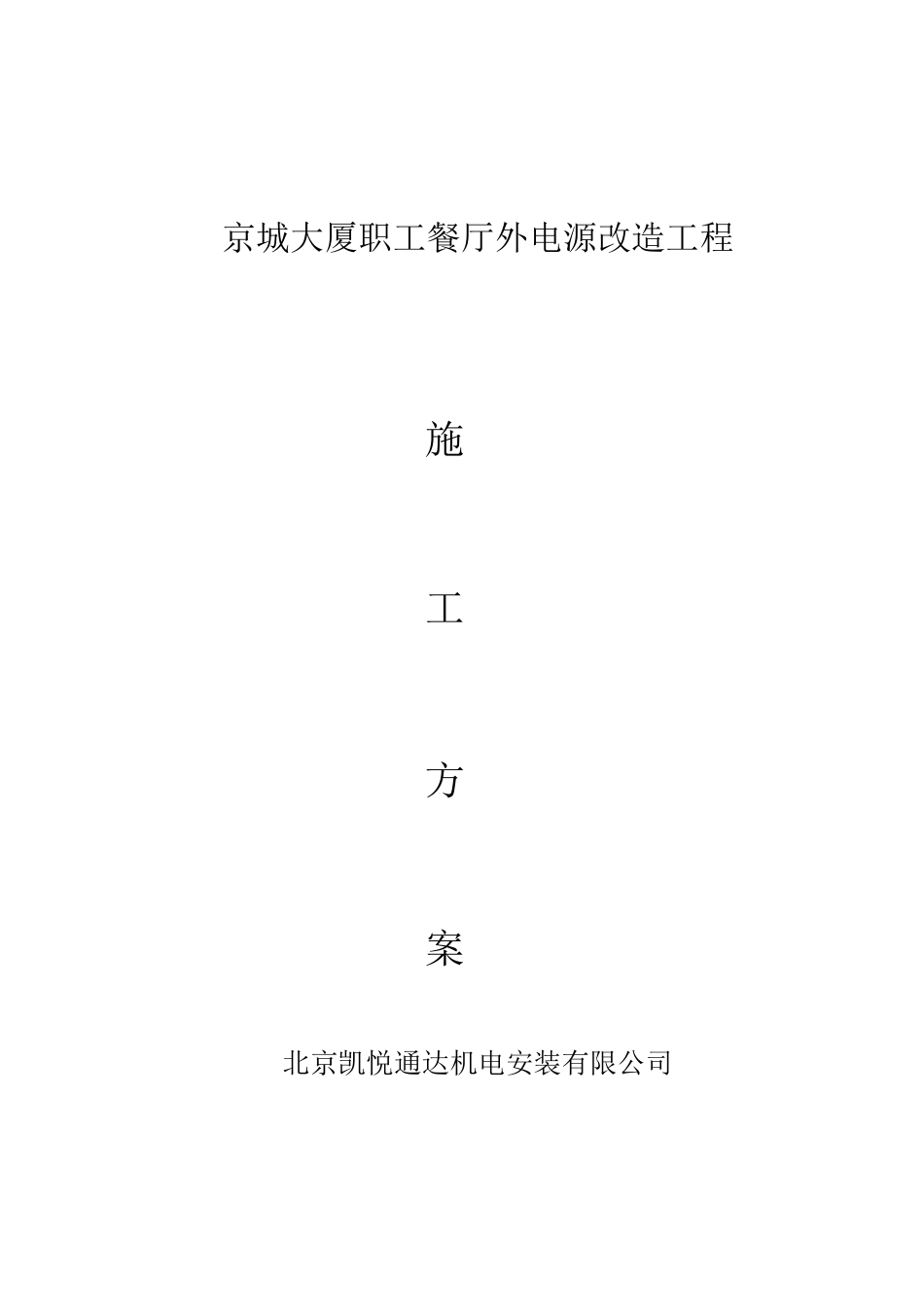 京城大厦职工餐厅外电源改造工程

施

工

方

案

北京凯悦通达机电安装有限公司